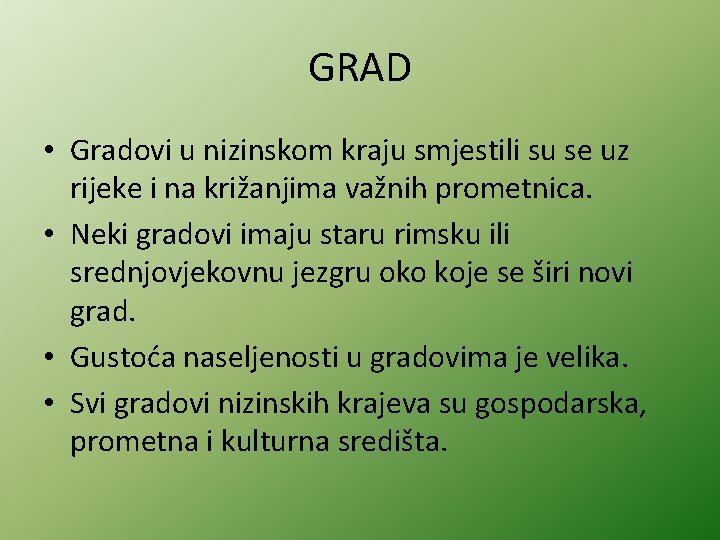 GRAD

• Gradovi u nizinskom kraju smjestili su se uz rijeke i na križanjima važnih prometnica.

• Neki gradovi imaju staru rimsku ili srednjovjekovnu jezgru oko koje se širi novi grad.

• Gustoća naseljenosti u gradovima je velika.

• Svi gradovi nizinskih krajeva su gospodarska, prometna i kulturna središta.